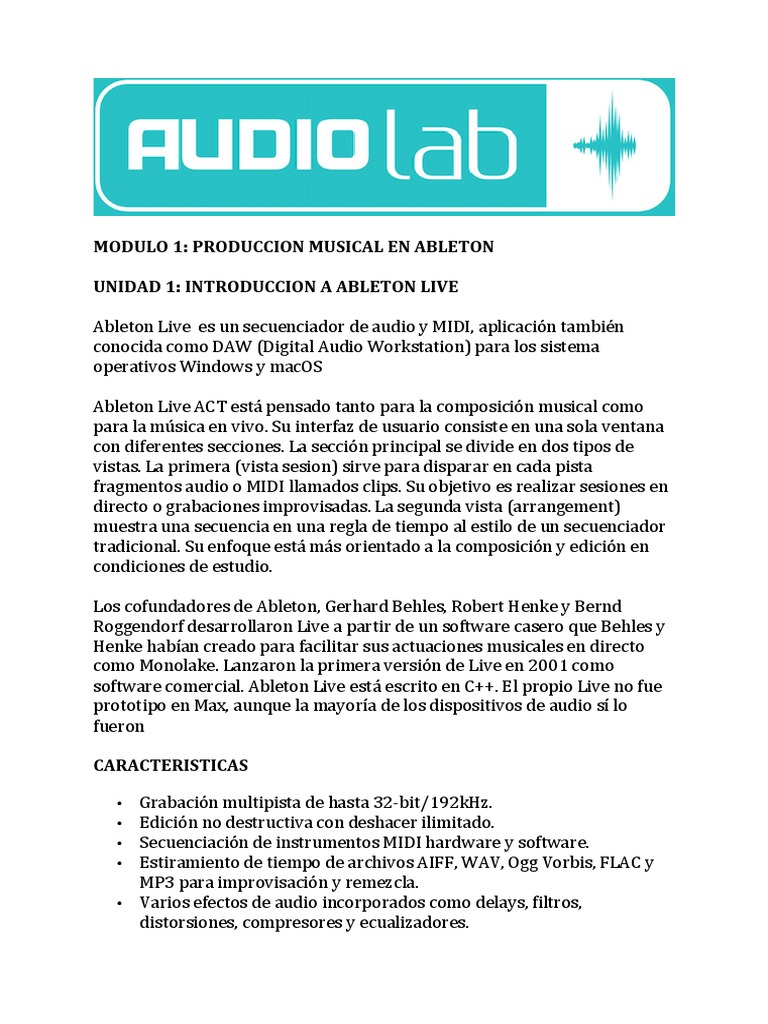 AUDIO lab

MODULO 1: PRODUCCION MUSICAL EN ABLETON

UNIDAD 1: INTRODUCCION A ABLETON LIVE

Ableton Live es un secuenciador de audio y MIDI, aplicación también conocida como DAW (Digital Audio Workstation) para los sistema operativos Windows y macOS

Ableton Live ACT está pensado tanto para la composición musical como para la música en vivo. Su interfaz de usuario consiste en una sola ventana con diferentes secciones. La sección principal se divide en dos tipos de vistas. La primera (vista sesion) sirve para disparar en cada pista fragmentos audio o MIDI llamados clips. Su objetivo es realizar sesiones en directo o grabaciones improvisadas. La segunda vista (arrangement) muestra una secuencia en una regla de tiempo al estilo de un secuenciador tradicional. Su enfoque está más orientado a la composición y edición en condiciones de estudio.

Los cofundadores de Ableton, Gerhard Behles, Robert Henke y Bernd Roggendorf desarrollaron Live a partir de un software casero que Behles y Henke habían creado para facilitar sus actuaciones musicales en directo como Monolake. Lanzaron la primera versión de Live en 2001 como software comercial. Ableton Live está escrito en C++. El propio Live no fue prototipo en Max, aunque la mayoría de los dispositivos de audio sí lo fueron

CARACTERISTICAS

• Grabación multipista de hasta 32-bit/192kHz.
• Edición no destructiva con deshacer ilimitado.
• Secuenciación de instrumentos MIDI hardware y software.
• Estiramiento de tiempo de archivos AIFF, WAV, Ogg Vorbis, FLAC y MP3 para improvisación y remezcla.
• Varios efectos de audio incorporados como delays, filtros, distorsiones, compresores y ecualizadores.